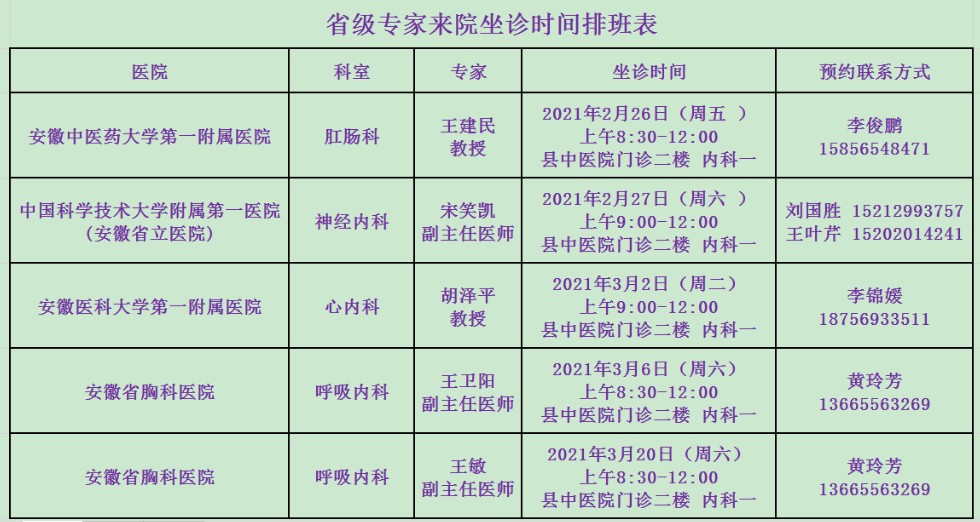 省级专家来院坐诊时间排班表

| 医院 | 科室 | 专家 | 坐诊时间 | 预约联系方式 |
|---|---|---|---|---|
| 安徽中医药大学第一附属医院 | 肛肠科 | 王建民 教授 | 2021年2月26日（周五 ） 上午8:30-12:00 县中医院门诊二楼 内科一 | 李俊鹏 15856548471 |
| 中国科学技术大学附属第一医院（安徽省立医院） | 神经内科 | 宋笑凯 副主任医师 | 2021年2月27日（周六 ） 上午9:00-12:00 县中医院门诊二楼 内科一 | 刘国胜 15212993757 王叶芹 15202014241 |
| 安徽医科大学第一附属医院 | 心内科 | 胡泽平 教授 | 2021年3月2日（周二） 上午9:00-12:00 县中医院门诊二楼 内科一 | 李锦媛 18756933511 |
| 安徽省胸科医院 | 呼吸内科 | 王卫阳 副主任医师 | 2021年3月6日（周六） 上午8:30-12:00 县中医院门诊二楼 内科一 | 黄玲芳 13665563269 |
| 安徽省胸科医院 | 呼吸内科 | 王敏 副主任医师 | 2021年3月20日（周六） 上午8:30-12:00 县中医院门诊二楼 内科一 | 黄玲芳 13665563269 |